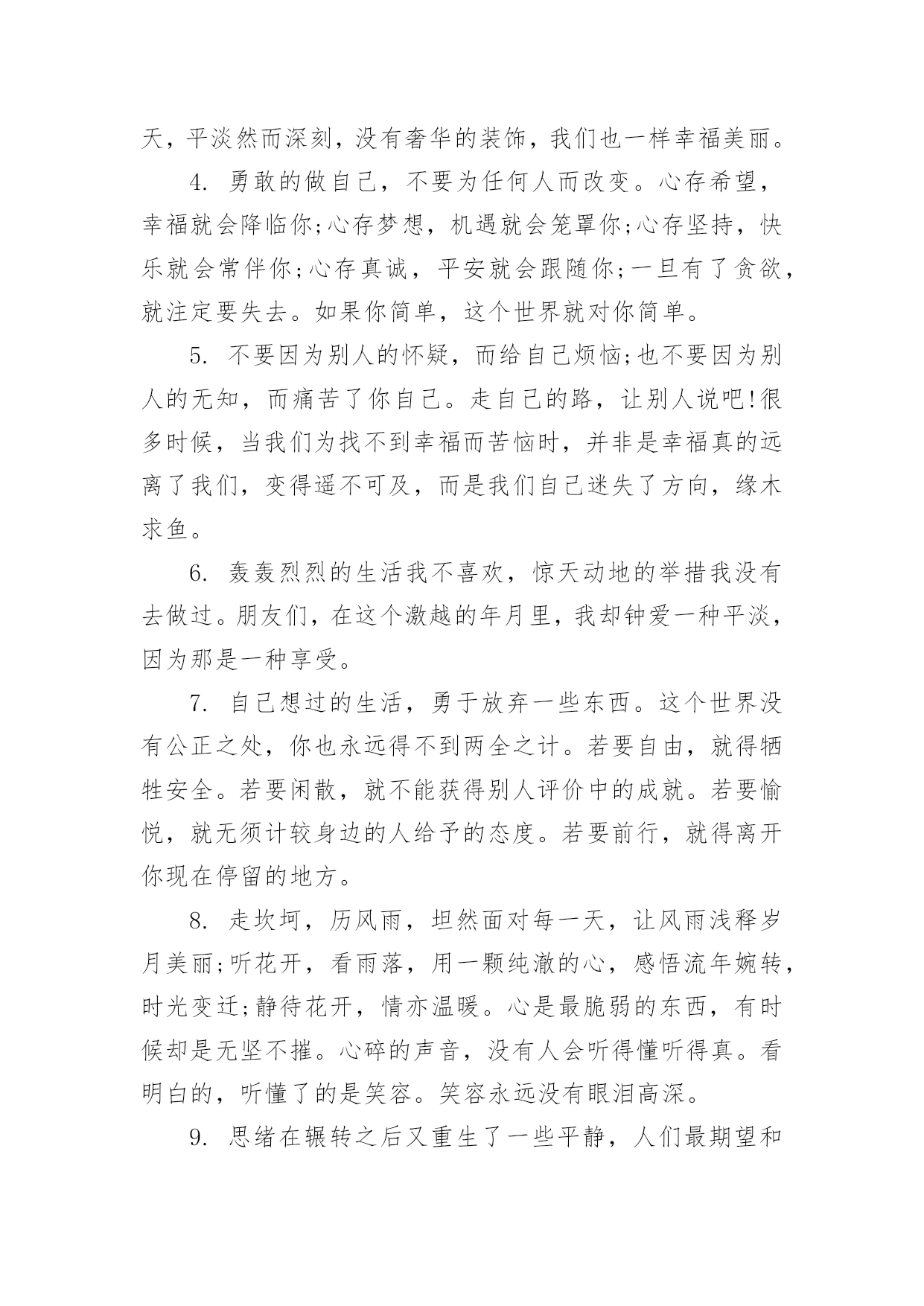 天，平淡然而深刻，没有奢华的装饰，我们也一样幸福美丽。

4. 勇敢的做自己，不要为任何人而改变。心存希望，幸福就会降临你;心存梦想，机遇就会笼罩你;心存坚持，快乐就会常伴你;心存真诚，平安就会跟随你;一旦有了贪欲，就注定要失去。如果你简单，这个世界就对你简单。

5. 不要因为别人的怀疑，而给自己烦恼;也不要因为别人的无知，而痛苦了你自己。走自己的路，让别人说吧!很多时候，当我们为找不到幸福而苦恼时，并非是幸福真的远离了我们，变得遥不可及，而是我们自己迷失了方向，缘木求鱼。

6. 轰轰烈烈的生活我不喜欢，惊天动地的举措我没有去做过。朋友们，在这个激越的年月里，我却钟爱一种平淡，因为那是一种享受。

7. 自己想过的生活，勇于放弃一些东西。这个世界没有公正之处，你也永远得不到两全之计。若要自由，就得牺牲安全。若要闲散，就不能获得别人评价中的成就。若要愉悦，就无须计较身边的人给予的态度。若要前行，就得离开你现在停留的地方。

8. 走坎坷，历风雨，坦然面对每一天，让风雨浅释岁月美丽;听花开，看雨落，用一颗纯澈的心，感悟流年婉转，时光变迁;静待花开，情亦温暖。心是最脆弱的东西，有时候却是无坚不摧。心碎的声音，没有人会听得懂听得真。看明白的，听懂了的是笑容。笑容永远没有眼泪高深。

9. 思绪在辗转之后又重生了一些平静，人们最期望和